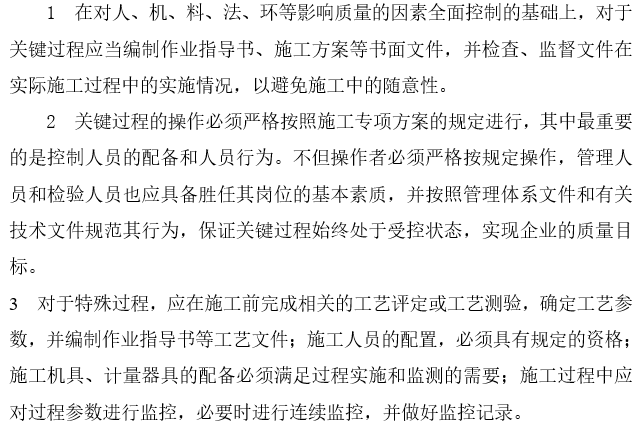 1 在对人、机、料、法、环等影响质量的因素全面控制的基础上，对于关键过程应当编制作业指导书、施工方案等书面文件，并检查、监督文件在实际施工过程中的实施情况，以避免施工中的随意性。

2 关键过程的操作必须严格按照施工专项方案的规定进行，其中最重要的是控制人员的配备和人员行为。不但操作者必须严格按规定操作，管理人员和检验人员也应具备胜任其岗位的基本素质，并按照管理体系文件和有关技术文件规范其行为，保证关键过程始终处于受控状态，实现企业的质量目标。

3 对于特殊过程，应在施工前完成相关的工艺评定或工艺测验，确定工艺参数，并编制作业指导书等工艺文件；施工人员的配置，必须具有规定的资格；施工机具、计量器具的配备必须满足过程实施和监测的需要；施工过程中应对过程参数进行监控，必要时进行连续监控，并做好监控记录。